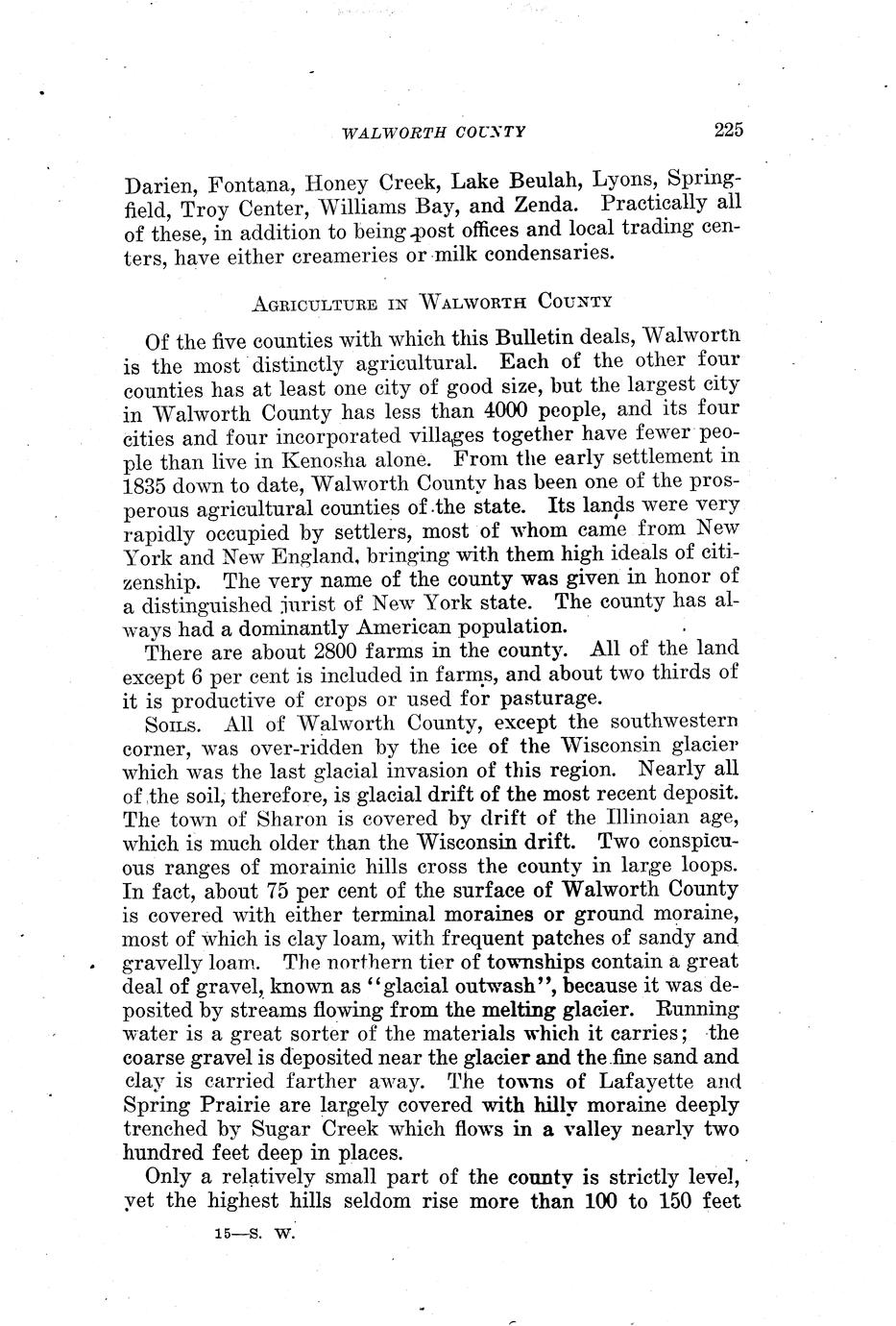 WALWORTH COUNTY 225

Darien, Fontana, Honey Creek, Lake Beulah, Lyons, Springfield, Troy Center, Williams Bay, and Zenda. Practically all of these, in addition to being post offices and local trading centers, have either creameries or milk condensaries.

AGRICULTURE IN WALWORTH COUNTY

Of the five counties with which this Bulletin deals, Walworth is the most distinctly agricultural. Each of the other four counties has at least one city of good size, but the largest city in Walworth County has less than 4000 people, and its four cities and four incorporated villages together have fewer people than live in Kenosha alone. From the early settlement in 1835 down to date, Walworth County has been one of the prosperous agricultural counties of the state. Its lands were very rapidly occupied by settlers, most of whom came from New York and New England, bringing with them high ideals of citizenship. The very name of the county was given in honor of a distinguished jurist of New York state. The county has always had a dominantly American population.

There are about 2800 farms in the county. All of the land except 6 per cent is included in farms, and about two thirds of it is productive of crops or used for pasturage.

SOILS. All of Walworth County, except the southwestern corner, was over-ridden by the ice of the Wisconsin glacier which was the last glacial invasion of this region. Nearly all of the soil, therefore, is glacial drift of the most recent deposit. The town of Sharon is covered by drift of the Illinoian age, which is much older than the Wisconsin drift. Two conspicuous ranges of morainic hills cross the county in large loops. In fact, about 75 per cent of the surface of Walworth County is covered with either terminal moraines or ground moraine, most of which is clay loam, with frequent patches of sandy and gravelly loam. The northern tier of townships contain a great deal of gravel, known as "glacial outwash", because it was deposited by streams flowing from the melting glacier. Running water is a great sorter of the materials which it carries; the coarse gravel is deposited near the glacier and the fine sand and clay is carried farther away. The towns of Lafayette and Spring Prairie are largely covered with hilly moraine deeply trenched by Sugar Creek which flows in a valley nearly two hundred feet deep in places.

Only a relatively small part of the county is strictly level, yet the highest hills seldom rise more than 100 to 150 feet

15—S. W.